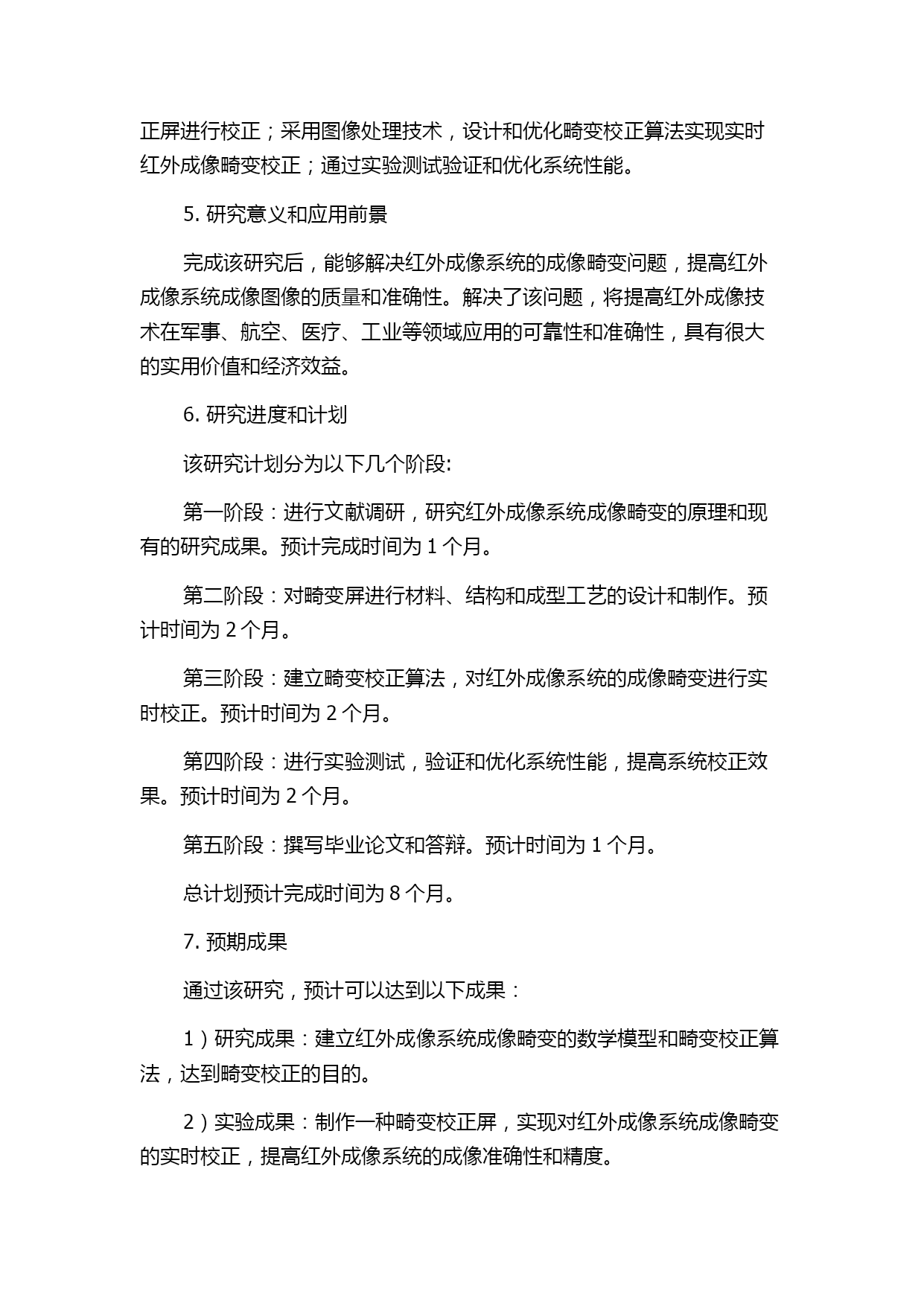 正屏进行校正；采用图像处理技术，设计和优化畸变校正算法实现实时红外成像畸变校正；通过实验测试验证和优化系统性能。

5. 研究意义和应用前景

完成该研究后，能够解决红外成像系统的成像畸变问题，提高红外成像系统成像图像的质量和准确性。解决了该问题，将提高红外成像技术在军事、航空、医疗、工业等领域应用的可靠性和准确性，具有很大的实用价值和经济效益。

6. 研究进度和计划

该研究计划分为以下几个阶段:

第一阶段：进行文献调研，研究红外成像系统成像畸变的原理和现有的研究成果。预计完成时间为 1 个月。

第二阶段：对畸变屏进行材料、结构和成型工艺的设计和制作。预计时间为 2 个月。

第三阶段：建立畸变校正算法，对红外成像系统的成像畸变进行实时校正。预计时间为 2 个月。

第四阶段：进行实验测试，验证和优化系统性能，提高系统校正效果。预计时间为 2 个月。

第五阶段：撰写毕业论文和答辩。预计时间为 1 个月。

总计划预计完成时间为 8 个月。

7. 预期成果

通过该研究，预计可以达到以下成果：

1）研究成果：建立红外成像系统成像畸变的数学模型和畸变校正算法，达到畸变校正的目的。

2）实验成果：制作一种畸变校正屏，实现对红外成像系统成像畸变的实时校正，提高红外成像系统的成像准确性和精度。